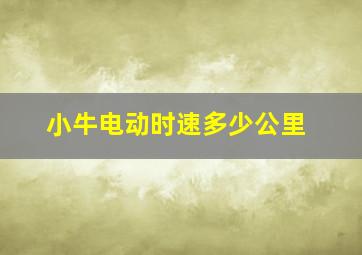 小牛电动时速多少公里